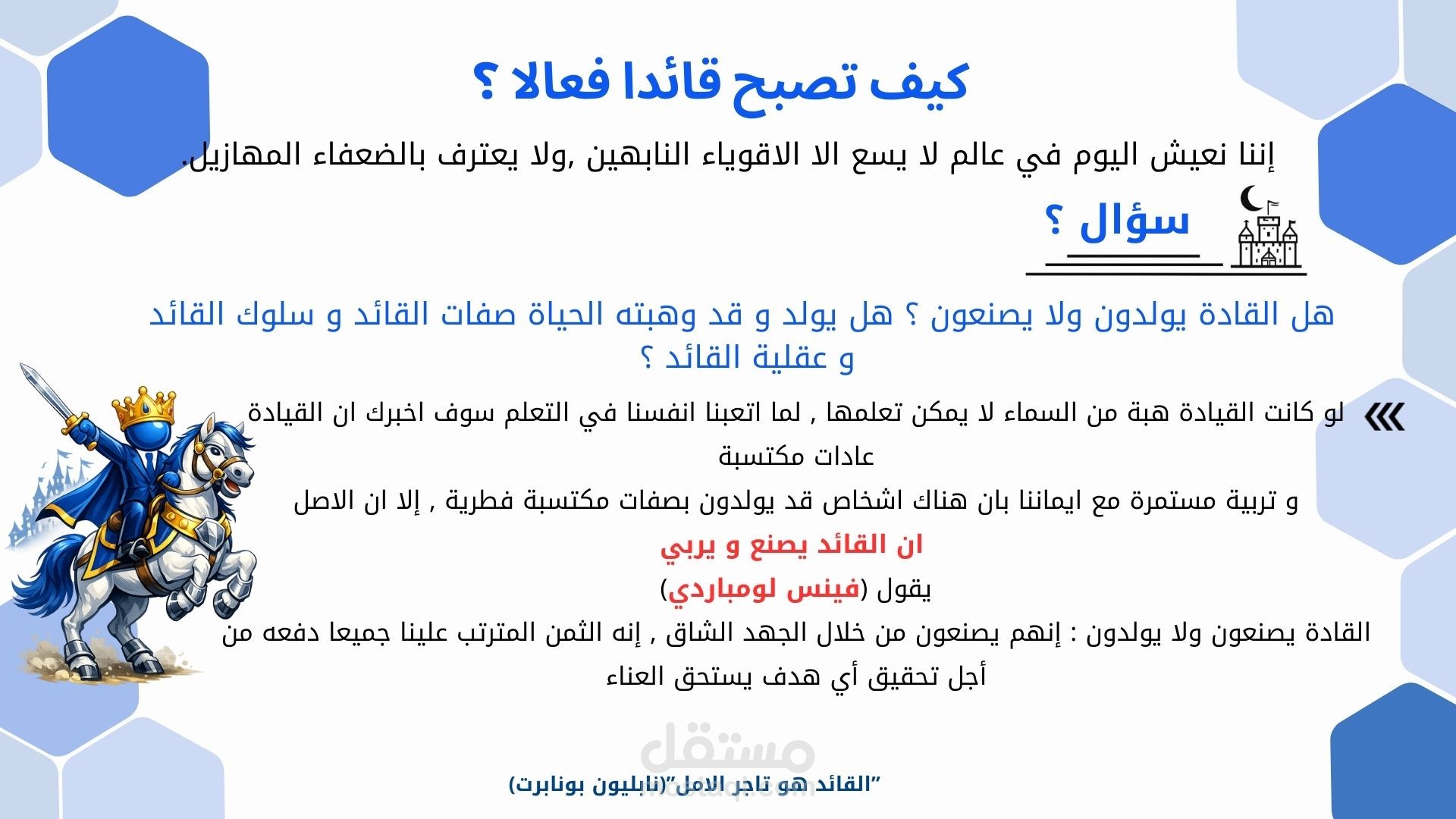 كيف تصبح قائدا فعالا ؟

إننا نعيش اليوم في عالم لا يسع الا الاقوياء النابهين ,ولا يعترف بالضعفاء المهازيل.

سؤال ؟

هل القادة يولدون ولا يصنعون ؟ هل يولد و قد وهبته الحياة صفات القائد و سلوك القائد و عقلية القائد ؟

لو كانت القيادة هبة من السماء لا يمكن تعلمها , لما اتعبنا انفسنا في التعلم سوف اخبرك ان القيادة عادات مكتسبة

و تربية مستمرة مع ايماننا بان هناك اشخاص قد يولدون بصفات مكتسبة فطرية , إلا ان الاصل

ان القائد يصنع و يربي

يقول (فينس لومباردي)

القادة يصنعون ولا يولدون : إنهم يصنعون من خلال الجهد الشاق , إنه الثمن المترتب علينا جميعا دفعه من أجل تحقيق أي هدف يستحق العناء

مستقل

"القائد هو تاجر الامل"(نابليون بونابرت)